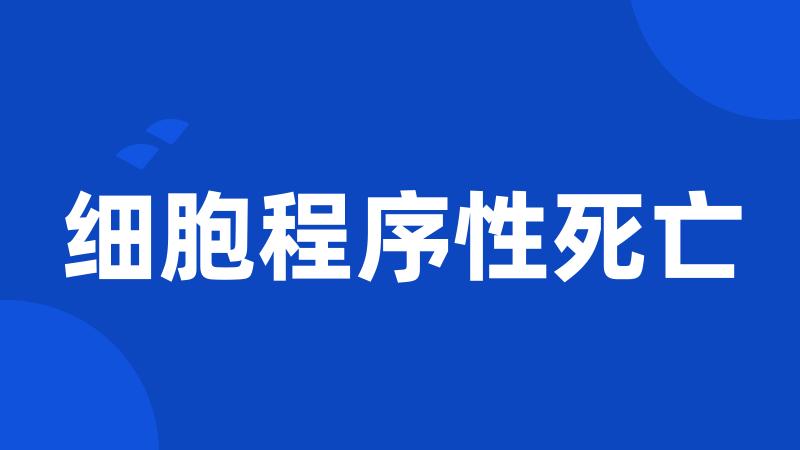 细胞程序性死亡